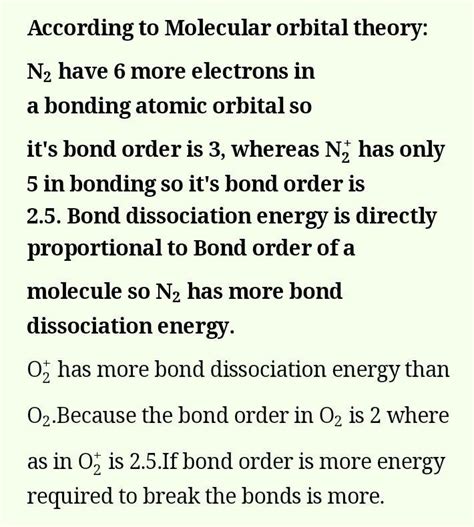 According to Molecular orbital theory:

$N_2$ have 6 more electrons in a bonding atomic orbital so it's bond order is 3, whereas $N_2^+$ has only 5 in bonding so it's bond order is 2.5. Bond dissociation energy is directly proportional to Bond order of a molecule so $N_2$ has more bond dissociation energy.

$O_2^+$ has more bond dissociation energy than $O_2$.Because the bond order in $O_2$ is 2 where as in $O_2^+$ is 2.5.If bond order is more energy required to break the bonds is more.